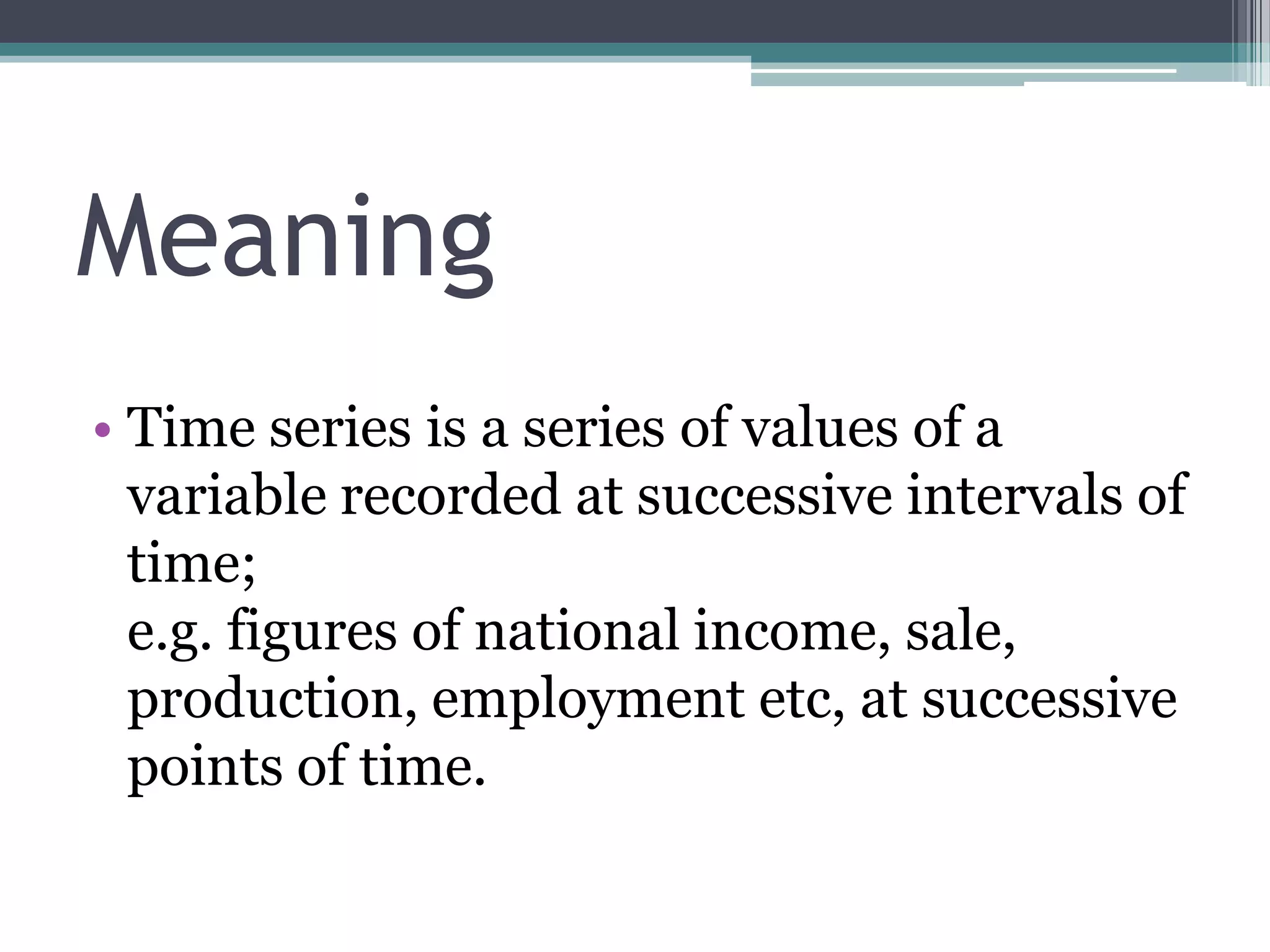 Meaning

• Time series is a series of values of a variable recorded at successive intervals of time;
e.g. figures of national income, sale, production, employment etc, at successive points of time.